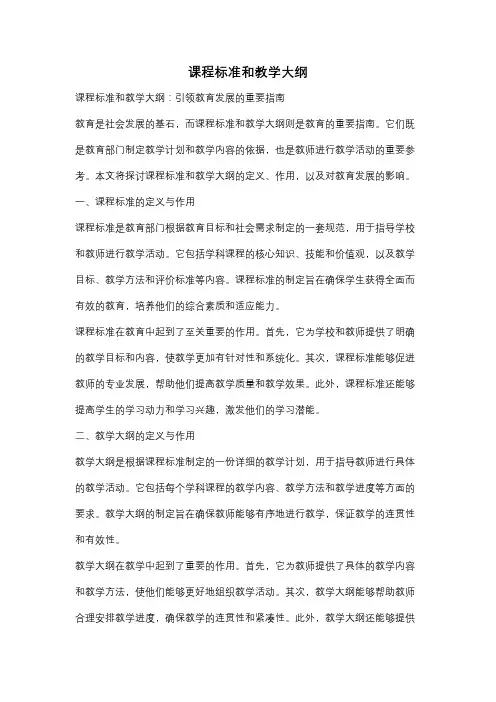 课程标准和教学大纲

课程标准和教学大纲：引领教育发展的重要指南

教育是社会发展的基石，而课程标准和教学大纲则是教育的重要指南。它们既是教育部门制定教学计划和教学内容的依据，也是教师进行教学活动的重要参考。本文将探讨课程标准和教学大纲的定义、作用，以及对教育发展的影响。

一、课程标准的定义与作用

课程标准是教育部门根据教育目标和社会需求制定的一套规范，用于指导学校和教师进行教学活动。它包括学科课程的核心知识、技能和价值观，以及教学目标、教学方法和评价标准等内容。课程标准的制定旨在确保学生获得全面而有效的教育，培养他们的综合素质和适应能力。

课程标准在教育中起到了至关重要的作用。首先，它为学校和教师提供了明确的教学目标和内容，使教学更加有针对性和系统化。其次，课程标准能够促进教师的专业发展，帮助他们提高教学质量和教学效果。此外，课程标准还能够提高学生的学习动力和学习兴趣，激发他们的学习潜能。

二、教学大纲的定义与作用

教学大纲是根据课程标准制定的一份详细的教学计划，用于指导教师进行具体的教学活动。它包括每个学科课程的教学内容、教学方法和教学进度等方面的要求。教学大纲的制定旨在确保教师能够有序地进行教学，保证教学的连贯性和有效性。

教学大纲在教学中起到了重要的作用。首先，它为教师提供了具体的教学内容和教学方法，使他们能够更好地组织教学活动。其次，教学大纲能够帮助教师合理安排教学进度，确保教学的连贯性和紧凑性。此外，教学大纲还能够提供